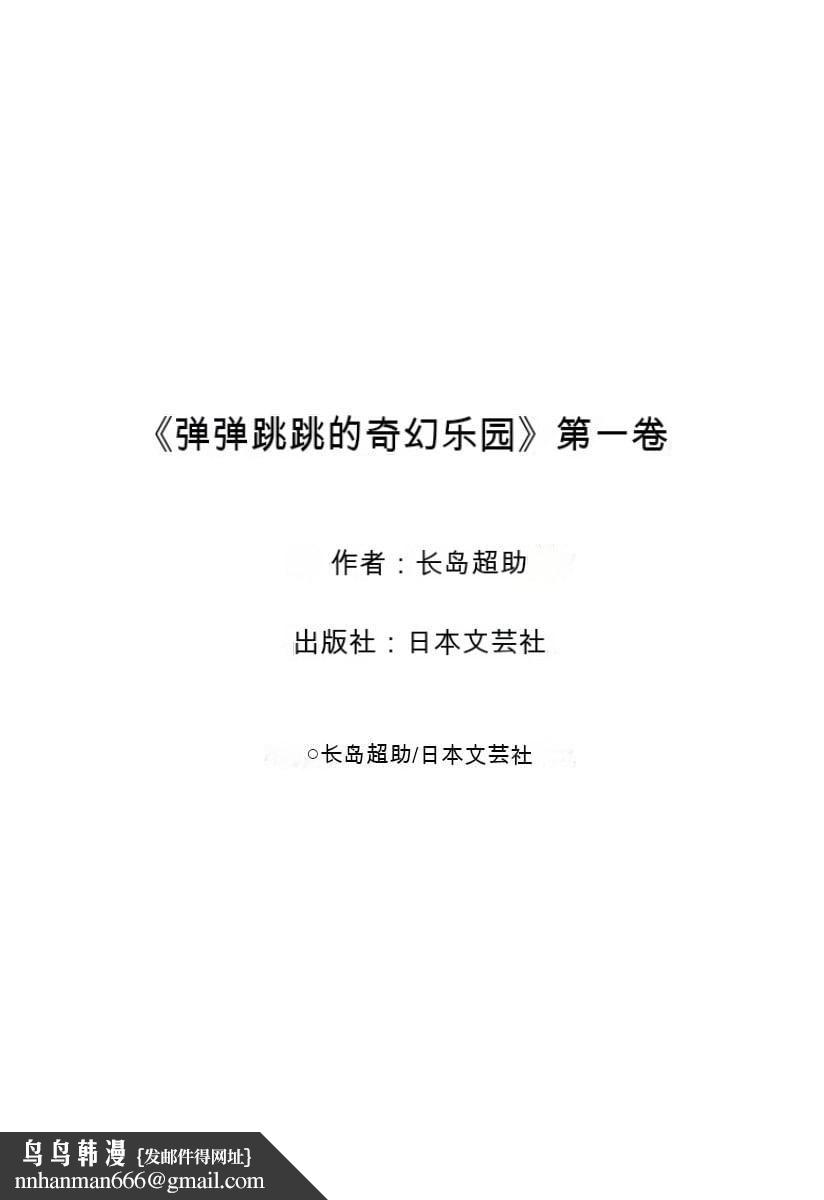 《弹弹跳跳的奇幻乐园》第一卷

作者：长岛超助

出版社：日本文芸社

○长岛超助/日本文芸社

鸟鸟韩漫 {发邮件得网址}
nnhanman666@gmail.com